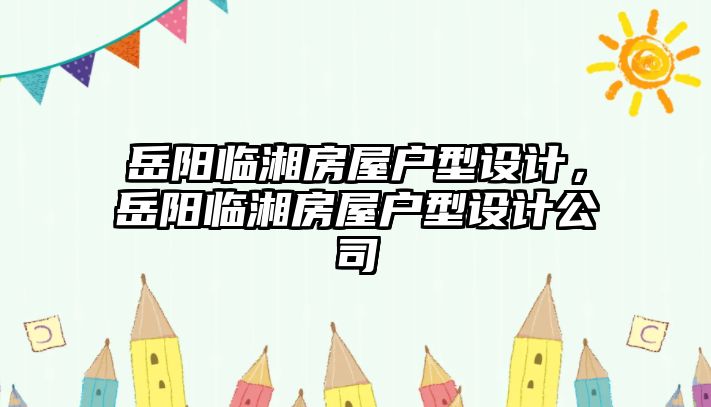 岳阳临湘房屋户型设计，岳阳临湘房屋户型设计公司